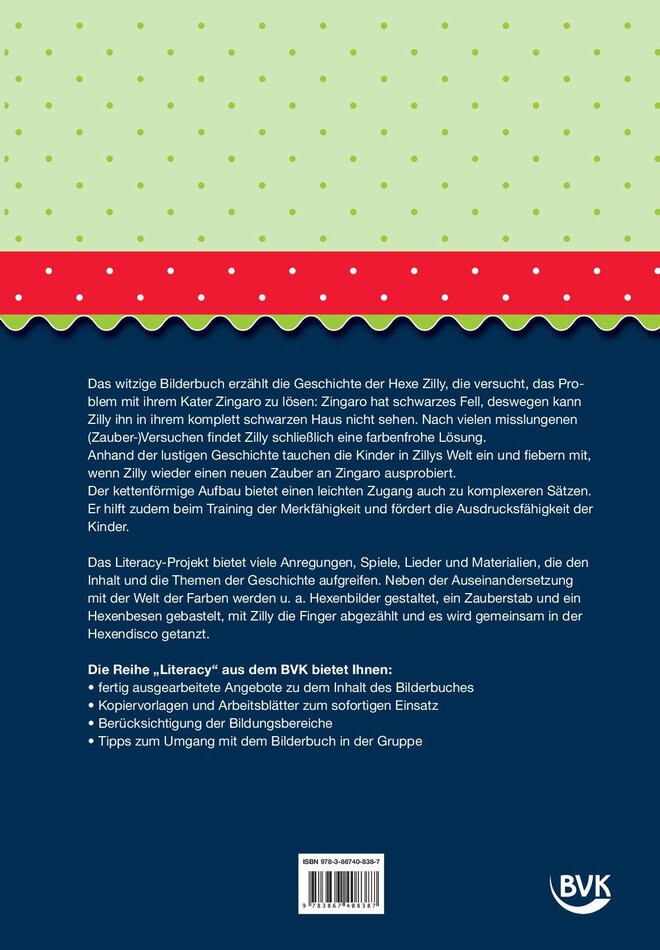 Das witzige Bilderbuch erzählt die Geschichte der Hexe Zilly, die versucht, das Problem mit ihrem Kater Zingaro zu lösen: Zingaro hat schwarzes Fell, deswegen kann Zilly ihn in ihrem komplett schwarzen Haus nicht sehen. Nach vielen misslungenen (Zauber-)Versuchen findet Zilly schließlich eine farbenfrohe Lösung.
Anhand der lustigen Geschichte tauchen die Kinder in Zillys Welt ein und fiebern mit, wenn Zilly wieder einen neuen Zauber an Zingaro ausprobiert.
Der kettenförmige Aufbau bietet einen leichten Zugang auch zu komplexeren Sätzen. Er hilft zudem beim Training der Merkfähigkeit und fördert die Ausdrucksfähigkeit der Kinder.

Das Literacy-Projekt bietet viele Anregungen, Spiele, Lieder und Materialien, die den Inhalt und die Themen der Geschichte aufgreifen. Neben der Auseinandersetzung mit der Welt der Farben werden u. a. Hexenbilder gestaltet, ein Zauberstab und ein Hexenbesen gebastelt, mit Zilly die Finger abgezählt und es wird gemeinsam in der Hexendisco getanzt.

Die Reihe „Literacy" aus dem BVK bietet Ihnen:
• fertig ausgearbeitete Angebote zu dem Inhalt des Bilderbuches
• Kopiervorlagen und Arbeitsblätter zum sofortigen Einsatz
• Berücksichtigung der Bildungsbereiche
• Tipps zum Umgang mit dem Bilderbuch in der Gruppe

ISBN 978-3-86740-838-7
9 783867 408387

BVK